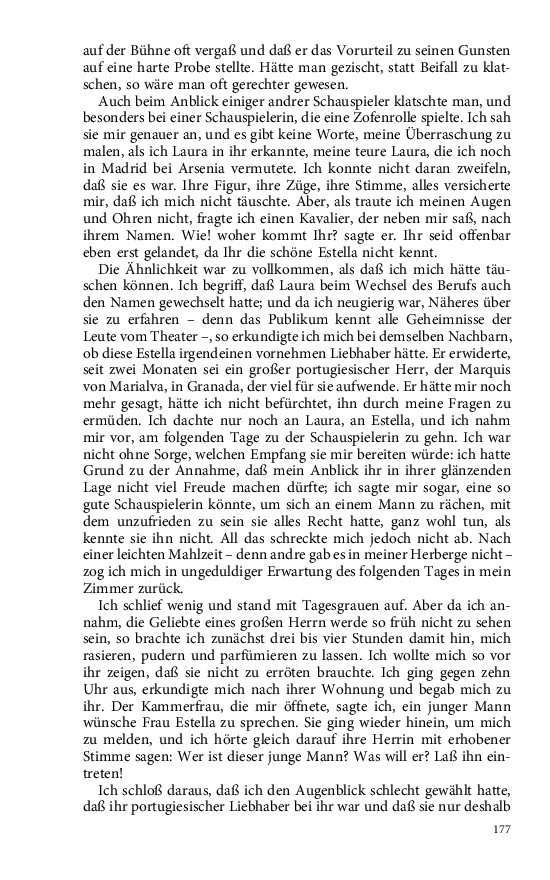 auf der Bühne oft vergaß und daß er das Vorurteil zu seinen Gunsten auf eine harte Probe stellte. Hätte man gezischt, statt Beifall zu klatschen, so wäre man oft gerechter gewesen.

Auch beim Anblick einiger andrer Schauspieler klatschte man, und besonders bei einer Schauspielerin, die eine Zofenrolle spielte. Ich sah sie mir genauer an, und es gibt keine Worte, meine Überraschung zu malen, als ich Laura in ihr erkannte, meine teure Laura, die ich noch in Madrid bei Arsenia vermutete. Ich konnte nicht daran zweifeln, daß sie es war. Ihre Figur, ihre Züge, ihre Stimme, alles versicherte mir, daß ich mich nicht täuschte. Aber, als traute ich meinen Augen und Ohren nicht, fragte ich einen Kavalier, der neben mir saß, nach ihrem Namen. Wie! woher kommt Ihr? sagte er. Ihr seid offenbar eben erst gelandet, da Ihr die schöne Estella nicht kennt.

Die Ähnlichkeit war zu vollkommen, als daß ich mich hätte täuschen können. Ich begriff, daß Laura beim Wechsel des Berufs auch den Namen gewechselt hatte; und da ich neugierig war, Näheres über sie zu erfahren – denn das Publikum kennt alle Geheimnisse der Leute vom Theater –, so erkundigte ich mich bei demselben Nachbarn, ob diese Estella irgendeinen vornehmen Liebhaber hätte. Er erwiderte, seit zwei Monaten sei ein großer portugiesischer Herr, der Marquis von Marialva, in Granada, der viel für sie aufwende. Er hätte mir noch mehr gesagt, hätte ich nicht befürchtet, ihn durch meine Fragen zu ermüden. Ich dachte nur noch an Laura, an Estella, und ich nahm mir vor, am folgenden Tage zu der Schauspielerin zu gehn. Ich war nicht ohne Sorge, welchen Empfang sie mir bereiten würde: ich hatte Grund zu der Annahme, daß mein Anblick ihr in ihrer glänzenden Lage nicht viel Freude machen dürfte; ich sagte mir sogar, eine so gute Schauspielerin könnte, um sich an einem Mann zu rächen, mit dem unzufrieden zu sein sie alles Recht hatte, ganz wohl tun, als kennte sie ihn nicht. All das schreckte mich jedoch nicht ab. Nach einer leichten Mahlzeit – denn andre gab es in meiner Herberge nicht – zog ich mich in ungeduldiger Erwartung des folgenden Tages in mein Zimmer zurück.

Ich schlief wenig und stand mit Tagesgrauen auf. Aber da ich annahm, die Geliebte eines großen Herrn werde so früh nicht zu sehen sein, so brachte ich zunächst drei bis vier Stunden damit hin, mich rasieren, pudern und parfümieren zu lassen. Ich wollte mich so vor ihr zeigen, daß sie nicht zu erröten brauchte. Ich ging gegen zehn Uhr aus, erkundigte mich nach ihrer Wohnung und begab mich zu ihr. Der Kammerfrau, die mir öffnete, sagte ich, ein junger Mann wünsche Frau Estella zu sprechen. Sie ging wieder hinein, um mich zu melden, und ich hörte gleich darauf ihre Herrin mit erhobener Stimme sagen: Wer ist dieser junge Mann? Was will er? Laß ihn eintreten!

Ich schloß daraus, daß ich den Augenblick schlecht gewählt hatte, daß ihr portugiesischer Liebhaber bei ihr war und daß sie nur deshalb

177